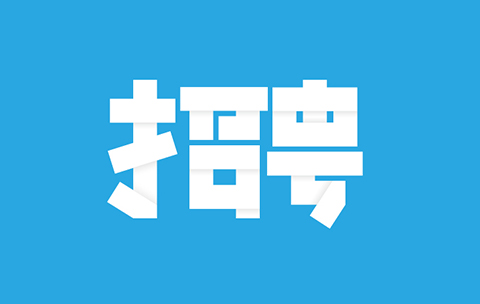 招聘